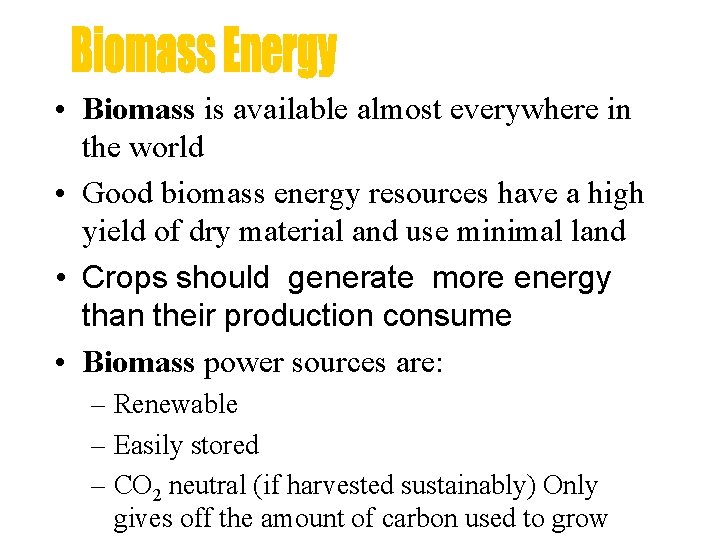 Biomass Energy

• Biomass is available almost everywhere in the world

• Good biomass energy resources have a high yield of dry material and use minimal land

• Crops should generate more energy than their production consume

• Biomass power sources are:

– Renewable

– Easily stored

– $CO_2$ neutral (if harvested sustainably) Only gives off the amount of carbon used to grow